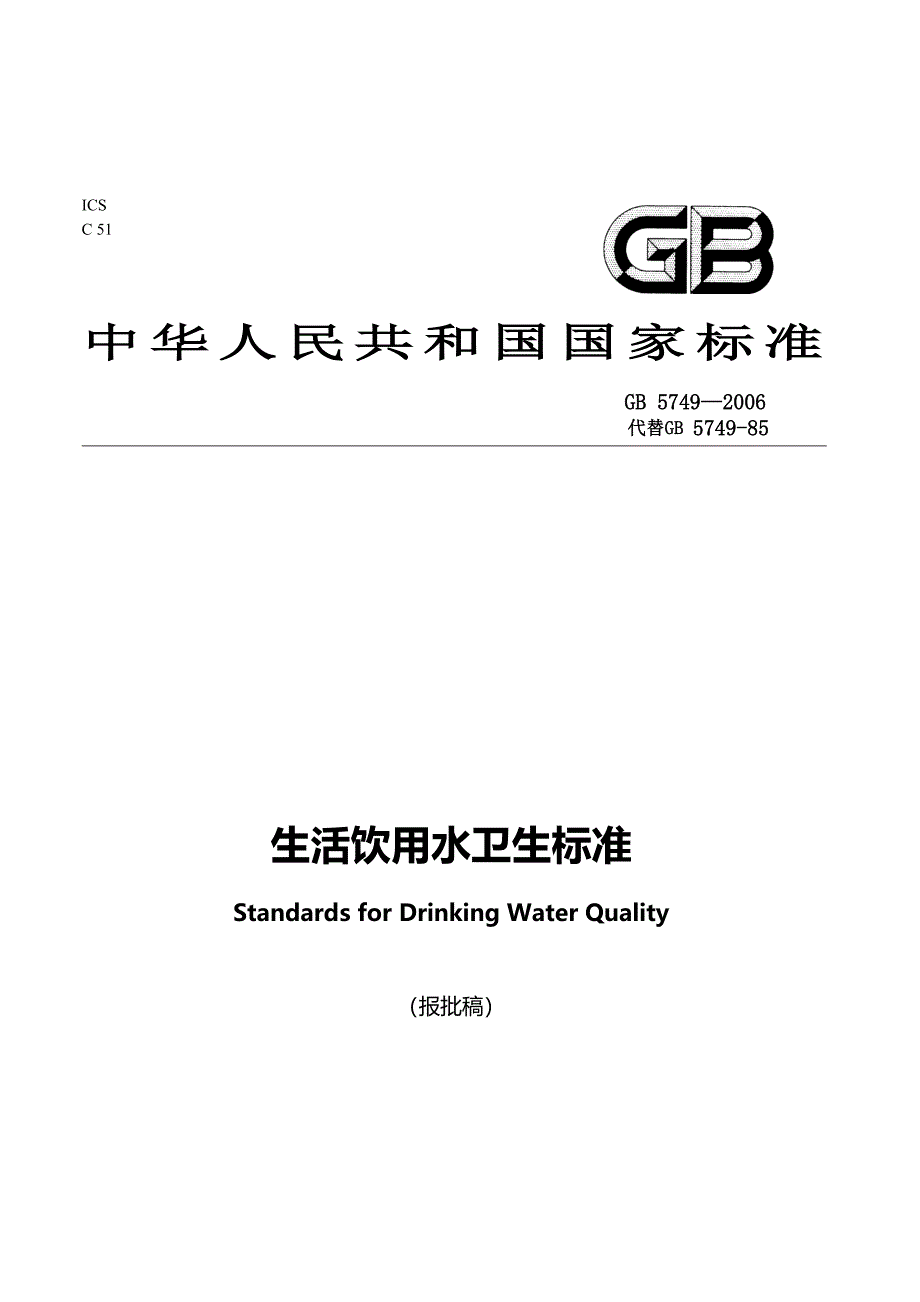 ICS
C 51

GB

中华人民共和国国家标准

GB 5749—2006
代替GB 5749-85

生活饮用水卫生标准

Standards for Drinking Water Quality

(报批稿)